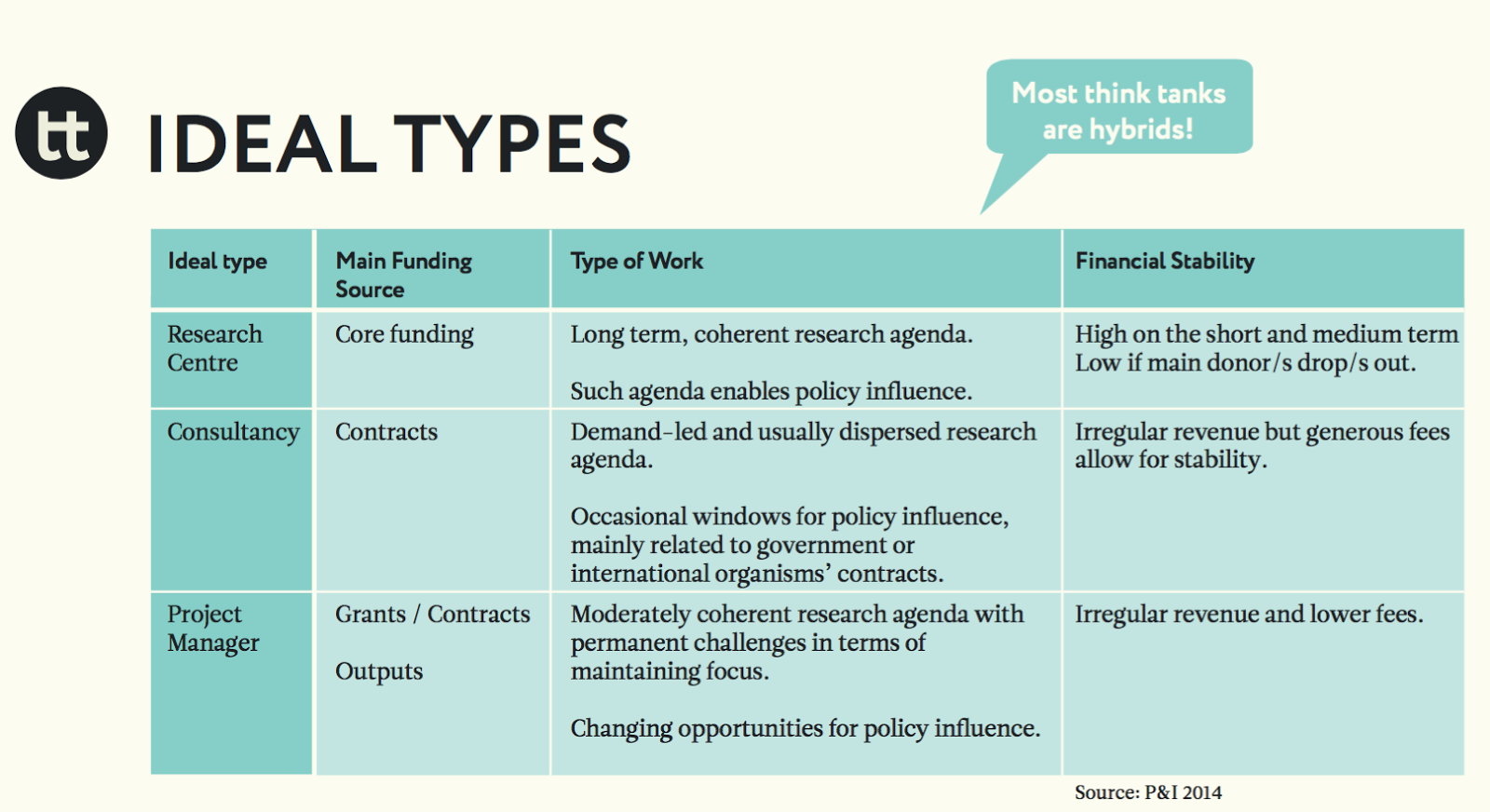 tt IDEAL TYPES

Most think tanks are hybrids!

| Ideal type | Main Funding Source | Type of Work | Financial Stability |
|---|---|---|---|
| Research Centre | Core funding | Long term, coherent research agenda. Such agenda enables policy influence. | High on the short and medium term Low if main donor/s drop/s out. |
| Consultancy | Contracts | Demand-led and usually dispersed research agenda. Occasional windows for policy influence, mainly related to government or international organisms' contracts. | Irregular revenue but generous fees allow for stability. |
| Project Manager | Grants / Contracts Outputs | Moderately coherent research agenda with permanent challenges in terms of maintaining focus. Changing opportunities for policy influence. | Irregular revenue and lower fees. |

Source: P&I 2014